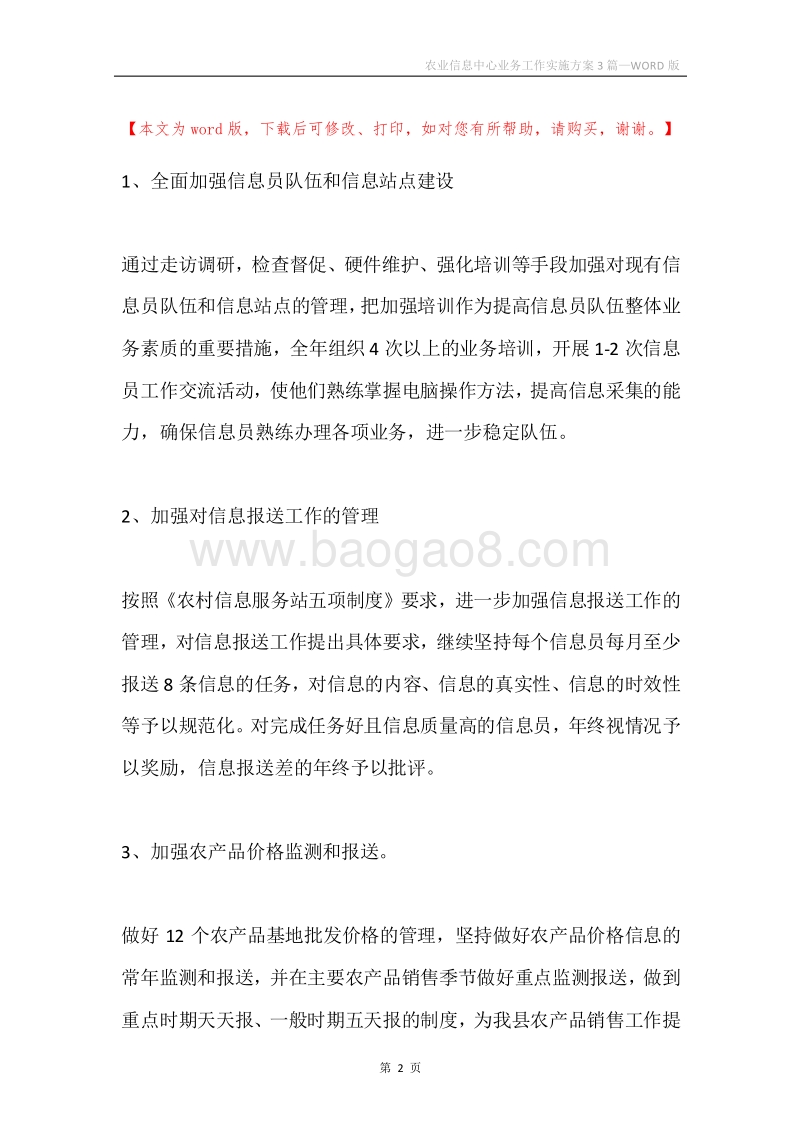 农业信息中心业务工作实施方案3篇—WORD版

【本文为word版，下载后可修改、打印，如对您有所帮助，请购买，谢谢。】

1、全面加强信息员队伍和信息站点建设

通过走访调研，检查督促、硬件维护、强化培训等手段加强对现有信息员队伍和信息站点的管理，把加强培训作为提高信息员队伍整体业务素质的重要措施，全年组织4次以上的业务培训，开展1-2次信息员工作交流活动，使他们熟练掌握电脑操作方法，提高信息采集的能力，确保信息员熟练办理各项业务，进一步稳定队伍。

2、加强对信息报送工作的管理

www.baogao8.com

按照《农村信息服务站五项制度》要求，进一步加强信息报送工作的管理，对信息报送工作提出具体要求，继续坚持每个信息员每月至少报送8条信息的任务，对信息的内容、信息的真实性、信息的时效性等予以规范化。对完成任务好且信息质量高的信息员，年终视情况予以奖励，信息报送差的年终予以批评。

3、加强农产品价格监测和报送。

做好12个农产品基地批发价格的管理，坚持做好农产品价格信息的常年监测和报送，并在主要农产品销售季节做好重点监测报送，做到重点时期天天报、一般时期五天报的制度，为我县农产品销售工作提

第 2 页